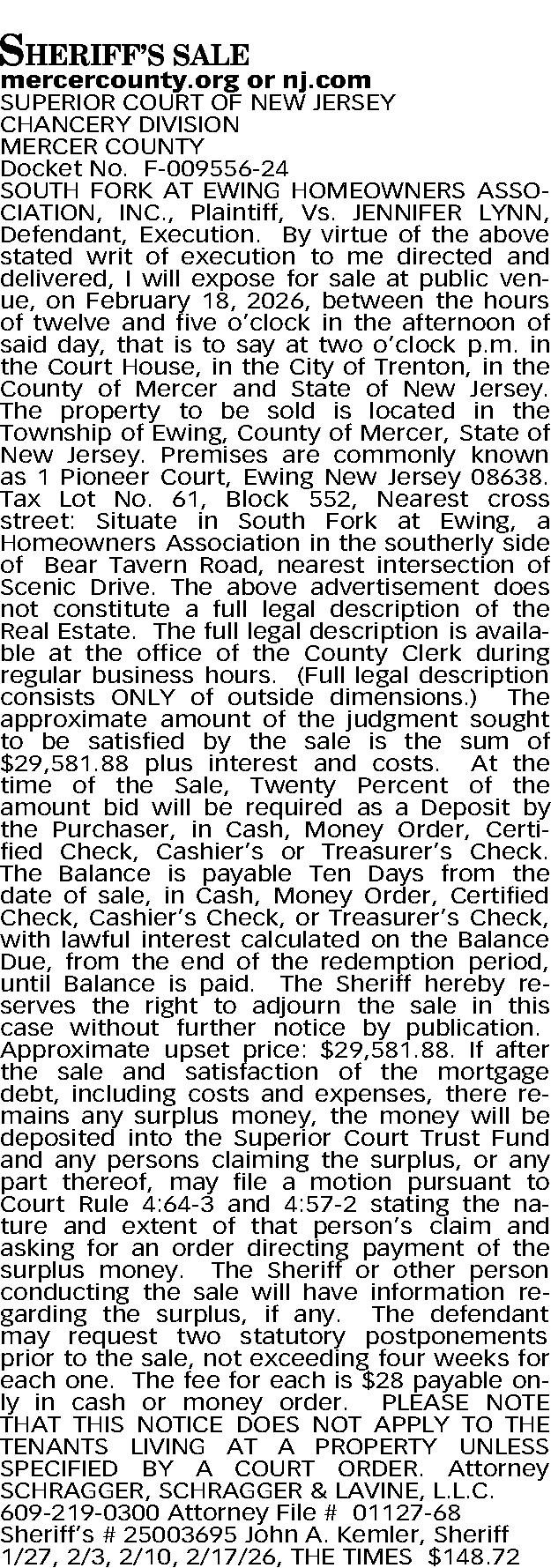 SHERIFF'S SALE
mercercounty.org or nj.com
SUPERIOR COURT OF NEW JERSEY
CHANCERY DIVISION
MERCER COUNTY
Docket No. F-009556-24

SOUTH FORK AT EWING HOMEOWNERS ASSOCIATION, INC., Plaintiff, Vs. JENNIFER LYNN, Defendant, Execution. By virtue of the above stated writ of execution to me directed and delivered, I will expose for sale at public venue, on February 18, 2026, between the hours of twelve and five o'clock in the afternoon of said day, that is to say at two o'clock p.m. in the Court House, in the City of Trenton, in the County of Mercer and State of New Jersey. The property to be sold is located in the Township of Ewing, County of Mercer, State of New Jersey. Premises are commonly known as 1 Pioneer Court, Ewing New Jersey 08638. Tax Lot No. 61, Block 552, Nearest cross street: Situate in South Fork at Ewing, a Homeowners Association in the southerly side of Bear Tavern Road, nearest intersection of Scenic Drive. The above advertisement does not constitute a full legal description of the Real Estate. The full legal description is available at the office of the County Clerk during regular business hours. (Full legal description consists ONLY of outside dimensions.) The approximate amount of the judgment sought to be satisfied by the sale is the sum of $29,581.88 plus interest and costs. At the time of the Sale, Twenty Percent of the amount bid will be required as a Deposit by the Purchaser, in Cash, Money Order, Certified Check, Cashier's or Treasurer's Check. The Balance is payable Ten Days from the date of sale, in Cash, Money Order, Certified Check, Cashier's Check, or Treasurer's Check, with lawful interest calculated on the Balance Due, from the end of the redemption period, until Balance is paid. The Sheriff hereby reserves the right to adjourn the sale in this case without further notice by publication. Approximate upset price: $29,581.88. If after the sale and satisfaction of the mortgage debt, including costs and expenses, there remains any surplus money, the money will be deposited into the Superior Court Trust Fund and any persons claiming the surplus, or any part thereof, may file a motion pursuant to Court Rule 4:64-3 and 4:57-2 stating the nature and extent of that person's claim and asking for an order directing payment of the surplus money. The Sheriff or other person conducting the sale will have information regarding the surplus, if any. The defendant may request two statutory postponements prior to the sale, not exceeding four weeks for each one. The fee for each is $28 payable only in cash or money order. PLEASE NOTE THAT THIS NOTICE DOES NOT APPLY TO THE TENANTS LIVING AT A PROPERTY UNLESS SPECIFIED BY A COURT ORDER. Attorney SCHRAGGER, SCHRAGGER & LAVINE, L.L.C. 609-219-0300 Attorney File # 01127-68 Sheriff's # 25003695 John A. Kemler, Sheriff 1/27, 2/3, 2/10, 2/17/26, THE TIMES $148.72